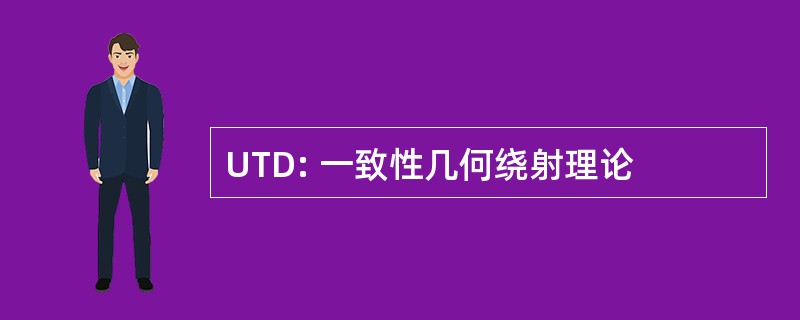 UTD: 一致性几何绕射理论